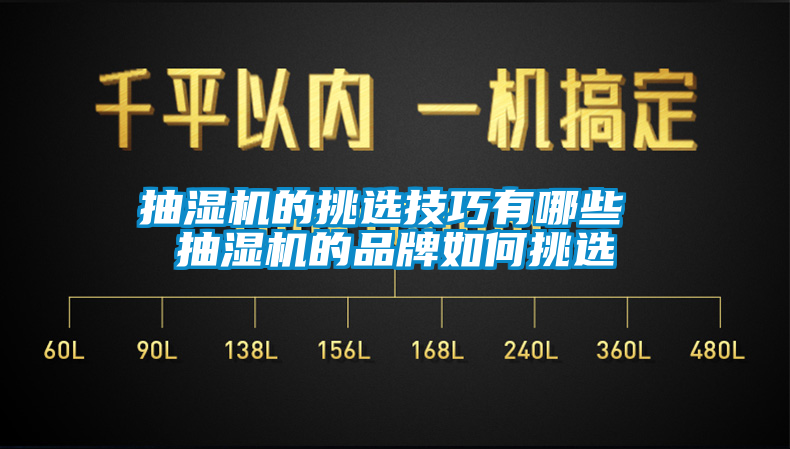 千平以内 一机搞定

抽湿机的挑选技巧有哪些 抽湿机的品牌如何挑选

60L 90L 138L 156L 168L 240L 360L 480L